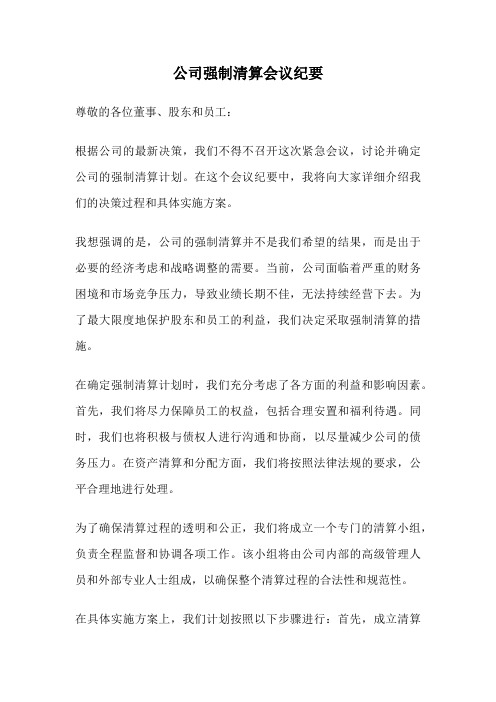 公司强制清算会议纪要

尊敬的各位董事、股东和员工：

根据公司的最新决策，我们不得不召开这次紧急会议，讨论并确定公司的强制清算计划。在这个会议纪要中，我将向大家详细介绍我们的决策过程和具体实施方案。

我想强调的是，公司的强制清算并不是我们希望的结果，而是出于必要的经济考虑和战略调整的需要。当前，公司面临着严重的财务困境和市场竞争压力，导致业绩长期不佳，无法持续经营下去。为了最大限度地保护股东和员工的利益，我们决定采取强制清算的措施。

在确定强制清算计划时，我们充分考虑了各方面的利益和影响因素。首先，我们将尽力保障员工的权益，包括合理安置和福利待遇。同时，我们也将积极与债权人进行沟通和协商，以尽量减少公司的债务压力。在资产清算和分配方面，我们将按照法律法规的要求，公平合理地进行处理。

为了确保清算过程的透明和公正，我们将成立一个专门的清算小组，负责全程监督和协调各项工作。该小组将由公司内部的高级管理人员和外部专业人士组成，以确保整个清算过程的合法性和规范性。

在具体实施方案上，我们计划按照以下步骤进行：首先，成立清算